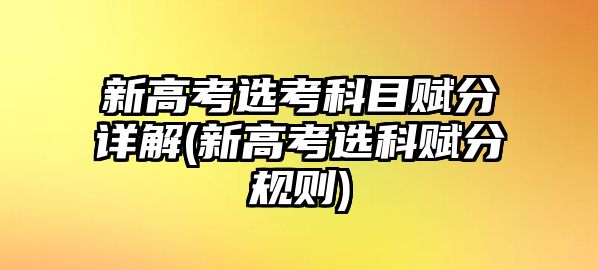 新高考选考科目赋分详解(新高考选科赋分规则)